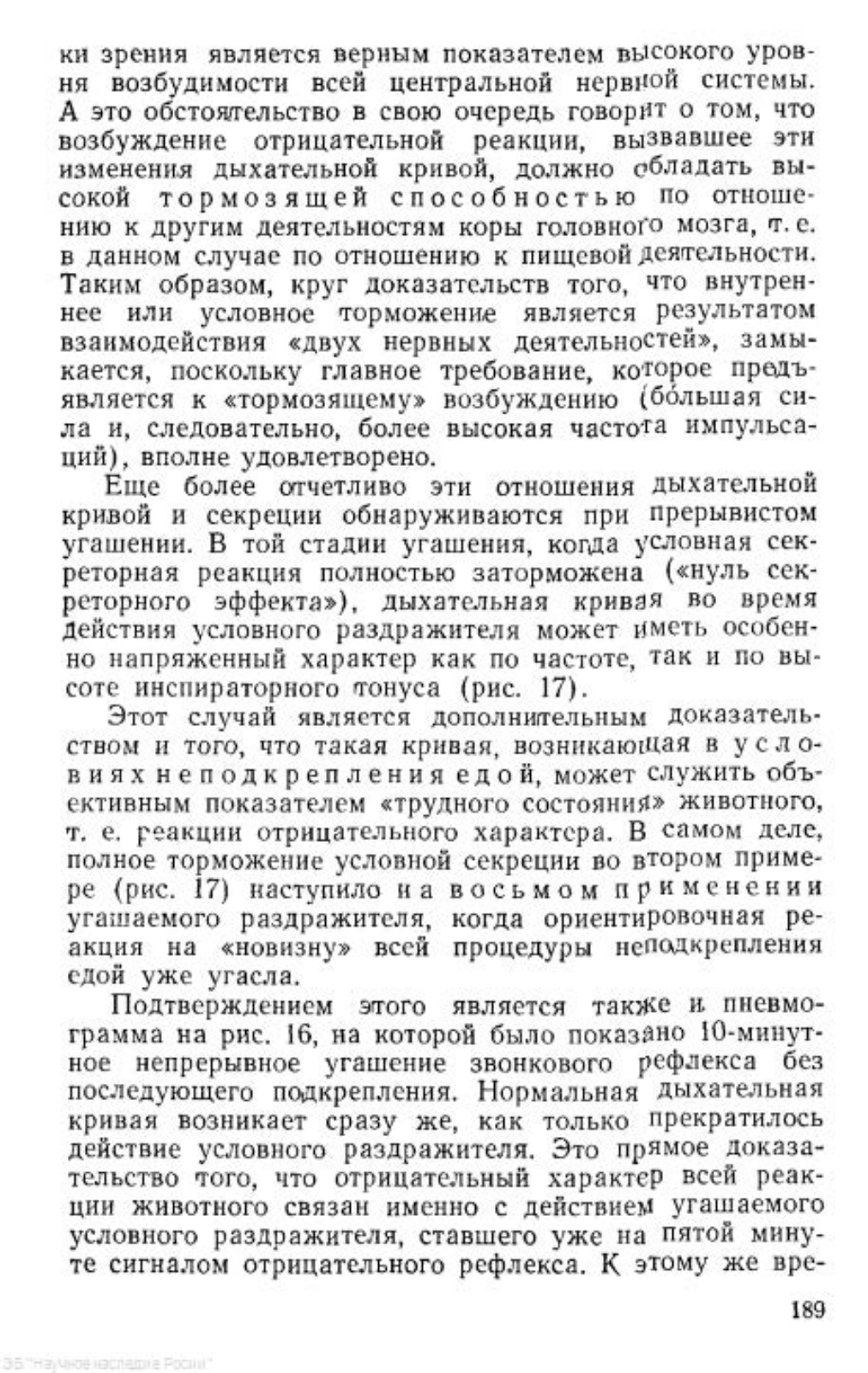 ки зрения является верным показателем высокого уровня возбудимости всей центральной нервной системы. А это обстоятельство в свою очередь говорит о том, что возбуждение отрицательной реакции, вызвавшее эти изменения дыхательной кривой, должно обладать высокой тормозящей способностью по отношению к другим деятельностям коры головного мозга, т. е. в данном случае по отношению к пищевой деятельности. Таким образом, круг доказательств того, что внутреннее или условное торможение является результатом взаимодействия «двух нервных деятельностей», замыкается, поскольку главное требование, которое предъявляется к «тормозящему» возбуждению (бо́льшая сила и, следовательно, более высокая частота импульсаций), вполне удовлетворено.

Еще более отчетливо эти отношения дыхательной кривой и секреции обнаруживаются при прерывистом угашении. В той стадии угашения, когда условная секреторная реакция полностью заторможена («нуль секреторного эффекта»), дыхательная кривая во время действия условного раздражителя может иметь особенно напряженный характер как по частоте, так и по высоте инспираторного тонуса (рис. 17).

Этот случай является дополнительным доказательством и того, что такая кривая, возникающая в условиях неподкрепления едой, может служить объективным показателем «трудного состояния» животного, т. е. реакции отрицательного характера. В самом деле, полное торможение условной секреции во втором примере (рис. 17) наступило на восьмом применении угашаемого раздражителя, когда ориентировочная реакция на «новизну» всей процедуры неподкрепления едой уже угасла.

Подтверждением этого является также и пневмограмма на рис. 16, на которой было показано 10-минутное непрерывное угашение звонкового рефлекса без последующего подкрепления. Нормальная дыхательная кривая возникает сразу же, как только прекратилось действие условного раздражителя. Это прямое доказательство того, что отрицательный характер всей реакции животного связан именно с действием угашаемого условного раздражителя, ставшего уже на пятой минуте сигналом отрицательного рефлекса. К этому же вре-

189

ЭБ "Научное наследие России"